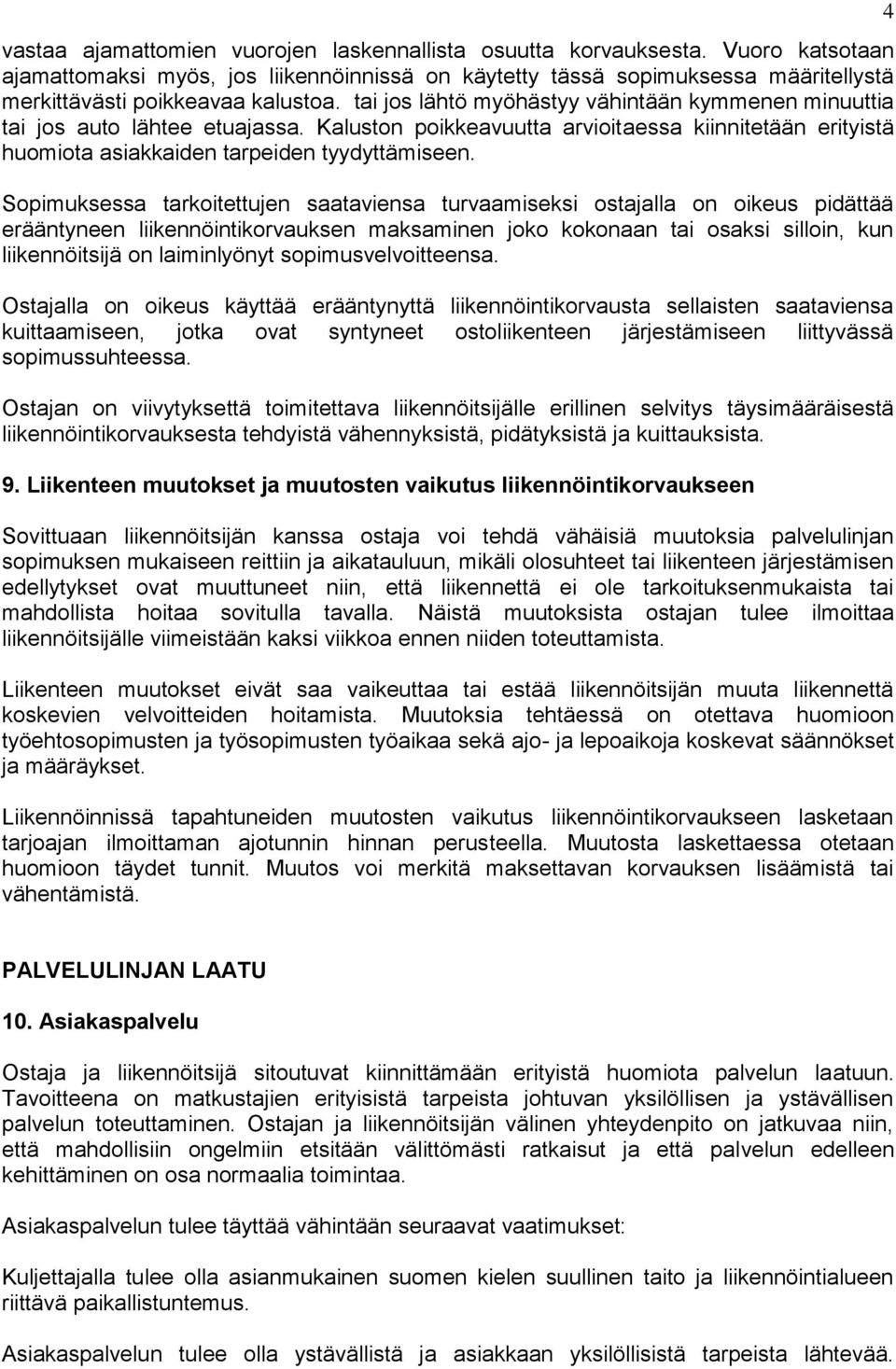 4

vastaa ajamattomien vuorojen laskennallista osuutta korvauksesta. Vuoro katsotaan ajamattomaksi myös, jos liikennöinnissä on käytetty tässä sopimuksessa määritellystä merkittävästi poikkeavaa kalustoa. tai jos lähtö myöhästyy vähintään kymmenen minuuttia tai jos auto lähtee etuajassa. Kaluston poikkeavuutta arvioitaessa kiinnitetään erityistä huomiota asiakkaiden tarpeiden tyydyttämiseen.

Sopimuksessa tarkoitettujen saataviensa turvaamiseksi ostajalla on oikeus pidättää erääntyneen liikennöintikorvauksen maksaminen joko kokonaan tai osaksi silloin, kun liikennöitsijä on laiminlyönyt sopimusvelvoitteensa.

Ostajalla on oikeus käyttää erääntynyttä liikennöintikorvausta sellaisten saataviensa kuittaamiseen, jotka ovat syntyneet ostoliikenteen järjestämiseen liittyvässä sopimussuhteessa.

Ostajan on viivytyksettä toimitettava liikennöitsijälle erillinen selvitys täysimääräisestä liikennöintikorvauksesta tehdyistä vähennyksistä, pidätyksistä ja kuittauksista.

9. Liikenteen muutokset ja muutosten vaikutus liikennöintikorvaukseen

Sovittuaan liikennöitsijän kanssa ostaja voi tehdä vähäisiä muutoksia palvelulinjan sopimuksen mukaiseen reittiin ja aikatauluun, mikäli olosuhteet tai liikenteen järjestämisen edellytykset ovat muuttuneet niin, että liikennettä ei ole tarkoituksenmukaista tai mahdollista hoitaa sovitulla tavalla. Näistä muutoksista ostajan tulee ilmoittaa liikennöitsijälle viimeistään kaksi viikkoa ennen niiden toteuttamista.

Liikenteen muutokset eivät saa vaikeuttaa tai estää liikennöitsijän muuta liikennettä koskevien velvoitteiden hoitamista. Muutoksia tehtäessä on otettava huomioon työehtosopimusten ja työsopimusten työaikaa sekä ajo- ja lepoaikoja koskevat säännökset ja määräykset.

Liikennöinnissä tapahtuneiden muutosten vaikutus liikennöintikorvaukseen lasketaan tarjoajan ilmoittaman ajotunnin hinnan perusteella. Muutosta laskettaessa otetaan huomioon täydet tunnit. Muutos voi merkitä maksettavan korvauksen lisäämistä tai vähentämistä.

PALVELULINJAN LAATU

10. Asiakaspalvelu

Ostaja ja liikennöitsijä sitoutuvat kiinnittämään erityistä huomiota palvelun laatuun. Tavoitteena on matkustajien erityisistä tarpeista johtuvan yksilöllisen ja ystävällisen palvelun toteuttaminen. Ostajan ja liikennöitsijän välinen yhteydenpito on jatkuvaa niin, että mahdollisiin ongelmiin etsitään välittömästi ratkaisut ja että palvelun edelleen kehittäminen on osa normaalia toimintaa.

Asiakaspalvelun tulee täyttää vähintään seuraavat vaatimukset:

Kuljettajalla tulee olla asianmukainen suomen kielen suullinen taito ja liikennöintialueen riittävä paikallistuntemus.

Asiakaspalvelun tulee olla ystävällistä ja asiakkaan yksilöllisistä tarpeista lähtevää.